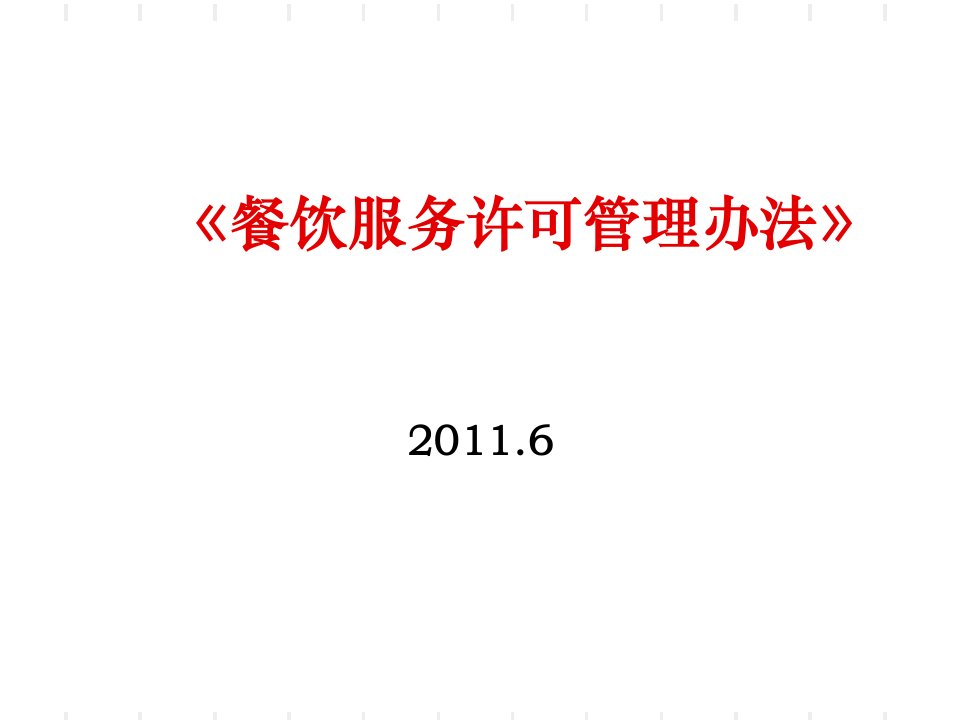 《餐饮服务许可管理办法》

2011.6